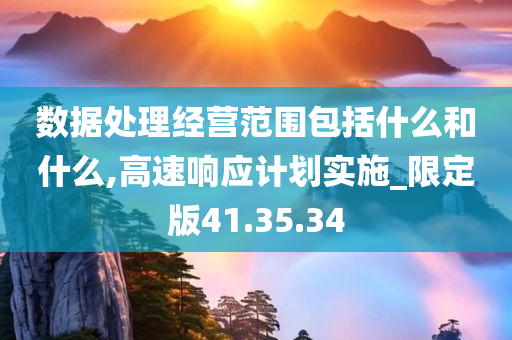 数据处理经营范围包括什么和什么,高速响应计划实施_限定版41.35.34